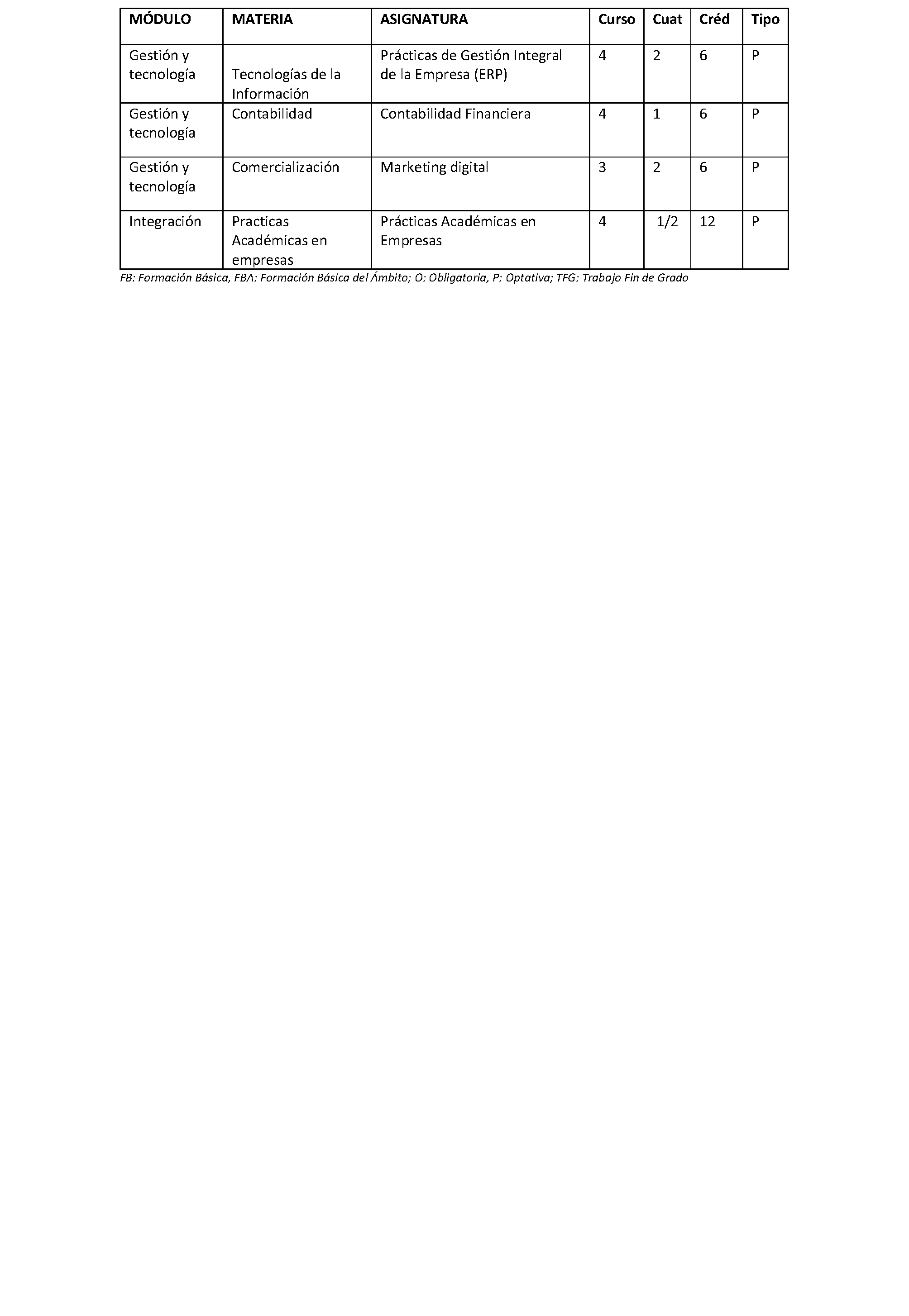 | MÓDULO | MATERIA | ASIGNATURA | Curso | Cuat | Créd | Tipo |
|---|---|---|---|---|---|---|
| Gestión y tecnología | Tecnologías de la Información | Prácticas de Gestión Integral de la Empresa (ERP) | 4 | 2 | 6 | P |
| Gestión y tecnología | Contabilidad | Contabilidad Financiera | 4 | 1 | 6 | P |
| Gestión y tecnología | Comercialización | Marketing digital | 3 | 2 | 6 | P |
| Integración | Practicas Académicas en empresas | Prácticas Académicas en Empresas | 4 | 1/2 | 12 | P |

FB: Formación Básica, FBA: Formación Básica del Ámbito; O: Obligatoria, P: Optativa; TFG: Trabajo Fin de Grado